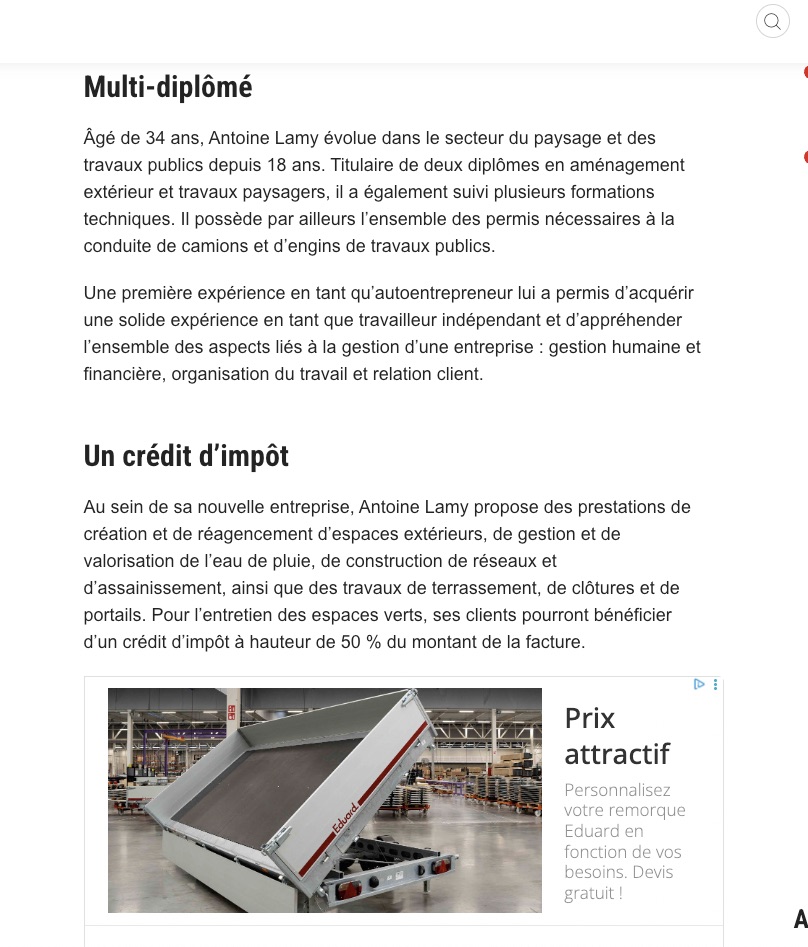 Multi-diplômé

Âgé de 34 ans, Antoine Lamy évolue dans le secteur du paysage et des travaux publics depuis 18 ans. Titulaire de deux diplômes en aménagement extérieur et travaux paysagers, il a également suivi plusieurs formations techniques. Il possède par ailleurs l'ensemble des permis nécessaires à la conduite de camions et d'engins de travaux publics.

Une première expérience en tant qu'autoentrepreneur lui a permis d'acquérir une solide expérience en tant que travailleur indépendant et d'appréhender l'ensemble des aspects liés à la gestion d'une entreprise : gestion humaine et financière, organisation du travail et relation client.

Un crédit d'impôt

Au sein de sa nouvelle entreprise, Antoine Lamy propose des prestations de création et de réagencement d'espaces extérieurs, de gestion et de valorisation de l'eau de pluie, de construction de réseaux et d'assainissement, ainsi que des travaux de terrassement, de clôtures et de portails. Pour l'entretien des espaces verts, ses clients pourront bénéficier d'un crédit d'impôt à hauteur de 50 % du montant de la facture.

Eduard

Prix attractif

Personnalisez votre remorque Eduard en fonction de vos besoins. Devis gratuit !

A